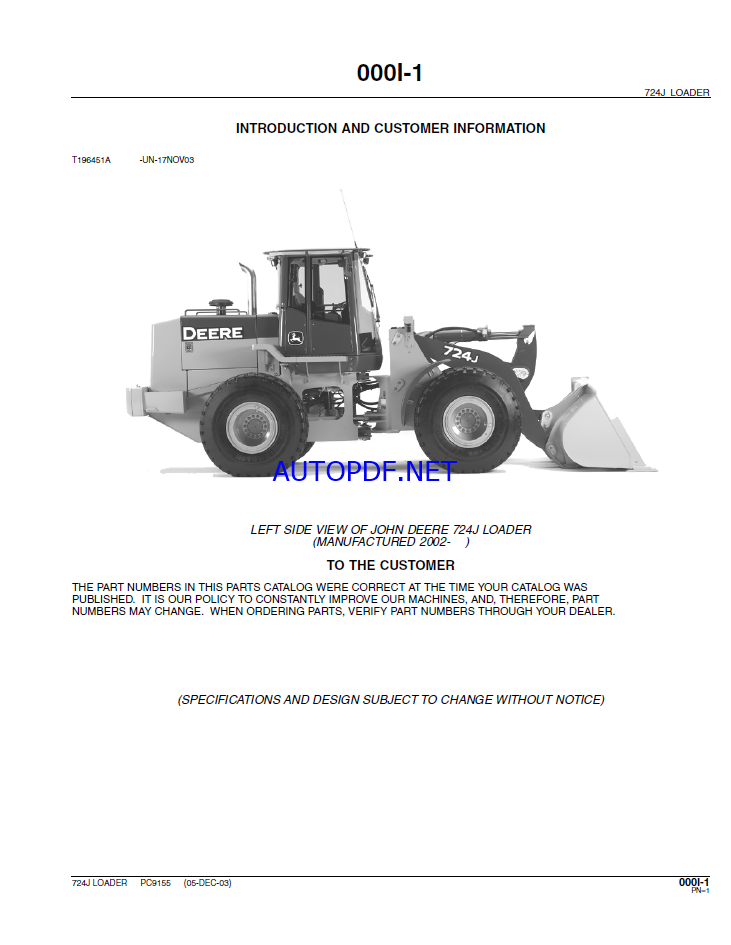 000I-1

724J LOADER

INTRODUCTION AND CUSTOMER INFORMATION

T196451A -UN-17NOV03

DEERE

724J

AUTOPDF.NET

LEFT SIDE VIEW OF JOHN DEERE 724J LOADER
(MANUFACTURED 2002- )

TO THE CUSTOMER

THE PART NUMBERS IN THIS PARTS CATALOG WERE CORRECT AT THE TIME YOUR CATALOG WAS PUBLISHED. IT IS OUR POLICY TO CONSTANTLY IMPROVE OUR MACHINES, AND, THEREFORE, PART NUMBERS MAY CHANGE. WHEN ORDERING PARTS, VERIFY PART NUMBERS THROUGH YOUR DEALER.

(SPECIFICATIONS AND DESIGN SUBJECT TO CHANGE WITHOUT NOTICE)

724J LOADER PC9155 (05-DEC-03)

000I-1
PN=1